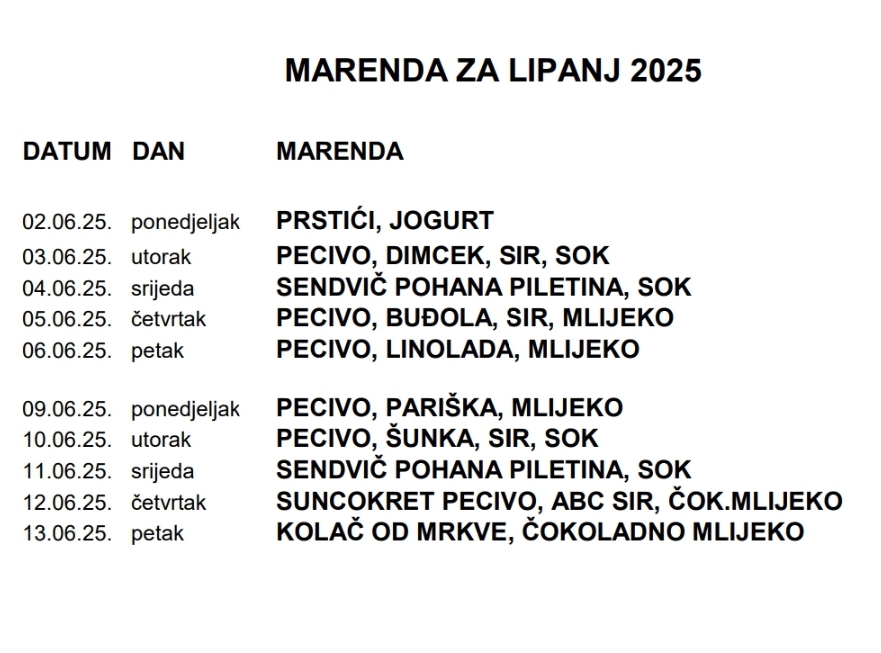 MARENDA ZA LIPANJ 2025

| DATUM | DAN | MARENDA |
|---|---|---|
| 02.06.25. | ponedjeljak | PRSTIĆI, JOGURT |
| 03.06.25. | utorak | PECIVO, DIMCEK, SIR, SOK |
| 04.06.25. | srijeda | SENDVIČ POHANA PILETINA, SOK |
| 05.06.25. | četvrtak | PECIVO, BUĐOLA, SIR, MLIJEKO |
| 06.06.25. | petak | PECIVO, LINOLADA, MLIJEKO |
| 09.06.25. | ponedjeljak | PECIVO, PARIŠKA, MLIJEKO |
| 10.06.25. | utorak | PECIVO, ŠUNKA, SIR, SOK |
| 11.06.25. | srijeda | SENDVIČ POHANA PILETINA, SOK |
| 12.06.25. | četvrtak | SUNCOKRET PECIVO, ABC SIR, ČOK.MLIJEKO |
| 13.06.25. | petak | KOLAČ OD MRKVE, ČOKOLADNO MLIJEKO |